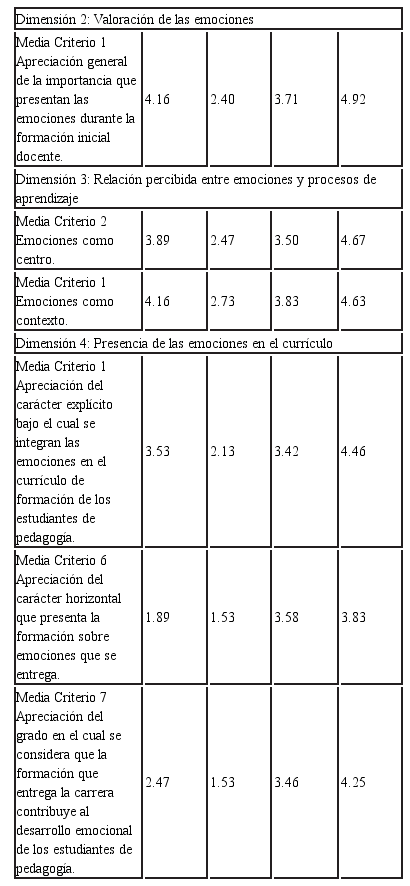 | Dimensión 2: Valoración de las emociones | | | | |
|---|---|---|---|---|
| Media Criterio 1 Apreciación general de la importancia que presentan las emociones durante la formación inicial docente. | 4.16 | 2.40 | 3.71 | 4.92 |
| Dimensión 3: Relación percibida entre emociones y procesos de aprendizaje | | | | |
| Media Criterio 2 Emociones como centro. | 3.89 | 2.47 | 3.50 | 4.67 |
| Media Criterio 1 Emociones como contexto. | 4.16 | 2.73 | 3.83 | 4.63 |
| Dimensión 4: Presencia de las emociones en el currículo | | | | |
| Media Criterio 1 Apreciación del carácter explícito bajo el cual se integran las emociones en el currículo de formación de los estudiantes de pedagogía. | 3.53 | 2.13 | 3.42 | 4.46 |
| Media Criterio 6 Apreciación del carácter horizontal que presenta la formación sobre emociones que se entrega. | 1.89 | 1.53 | 3.58 | 3.83 |
| Media Criterio 7 Apreciación del grado en el cual se considera que la formación que entrega la carrera contribuye al desarrollo emocional de los estudiantes de pedagogía. | 2.47 | 1.53 | 3.46 | 4.25 |